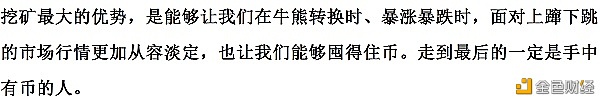 挖矿最大的优势，是能够让我们在牛熊转换时、暴涨暴跌时，面对上蹿下跳的市场行情更加从容淡定，也让我们能够囤得住币。走到最后的一定是手中有币的人。

金色财经